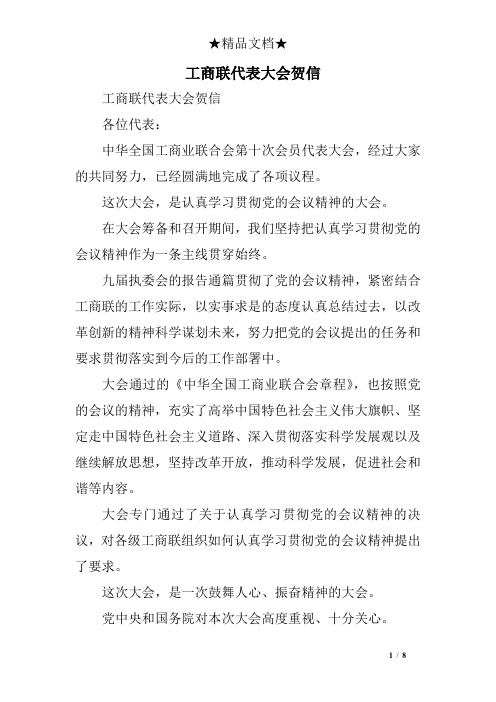 ★精品文档★

工商联代表大会贺信

工商联代表大会贺信

各位代表：

中华全国工商业联合会第十次会员代表大会，经过大家的共同努力，已经圆满地完成了各项议程。

这次大会，是认真学习贯彻党的会议精神的大会。

在大会筹备和召开期间，我们坚持把认真学习贯彻党的会议精神作为一条主线贯穿始终。

九届执委会的报告通篇贯彻了党的会议精神，紧密结合工商联的工作实际，以实事求是的态度认真总结过去，以改革创新的精神科学谋划未来，努力把党的会议提出的任务和要求贯彻落实到今后的工作部署中。

大会通过的《中华全国工商业联合会章程》，也按照党的会议的精神，充实了高举中国特色社会主义伟大旗帜、坚定走中国特色社会主义道路、深入贯彻落实科学发展观以及继续解放思想，坚持改革开放，推动科学发展，促进社会和谐等内容。

大会专门通过了关于认真学习贯彻党的会议精神的决议，对各级工商联组织如何认真学习贯彻党的会议精神提出了要求。

这次大会，是一次鼓舞人心、振奋精神的大会。

党中央和国务院对本次大会高度重视、十分关心。

1 / 8